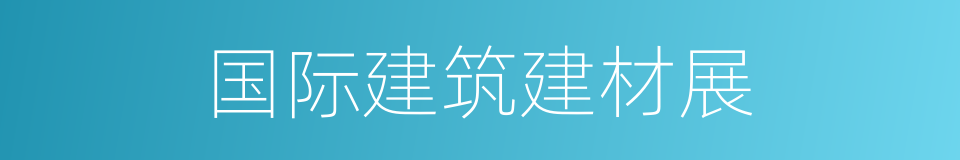 国际建筑建材展